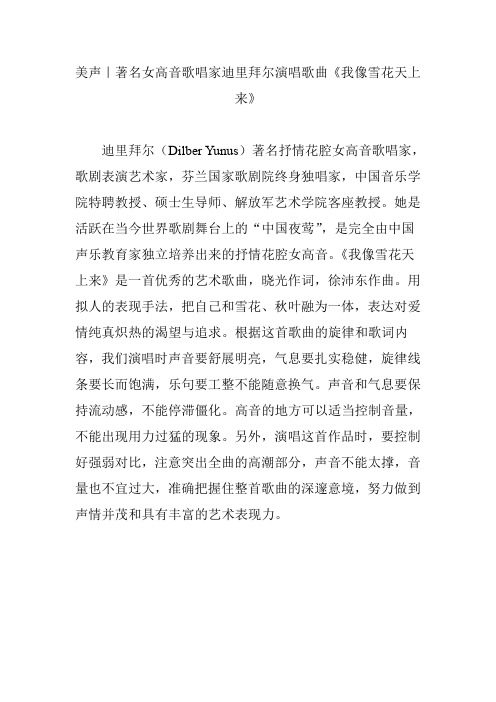 美声丨著名女高音歌唱家迪里拜尔演唱歌曲《我像雪花天上来》

迪里拜尔（Dilber Yunus）著名抒情花腔女高音歌唱家，歌剧表演艺术家，芬兰国家歌剧院终身独唱家，中国音乐学院特聘教授、硕士生导师、解放军艺术学院客座教授。她是活跃在当今世界歌剧舞台上的“中国夜莺”，是完全由中国声乐教育家独立培养出来的抒情花腔女高音。《我像雪花天上来》是一首优秀的艺术歌曲，晓光作词，徐沛东作曲。用拟人的表现手法，把自己和雪花、秋叶融为一体，表达对爱情纯真炽热的渴望与追求。根据这首歌曲的旋律和歌词内容，我们演唱时声音要舒展明亮，气息要扎实稳健，旋律线条要长而饱满，乐句要工整不能随意换气。声音和气息要保持流动感，不能停滞僵化。高音的地方可以适当控制音量，不能出现用力过猛的现象。另外，演唱这首作品时，要控制好强弱对比，注意突出全曲的高潮部分，声音不能太撑，音量也不宜过大，准确把握住整首歌曲的深邃意境，努力做到声情并茂和具有丰富的艺术表现力。